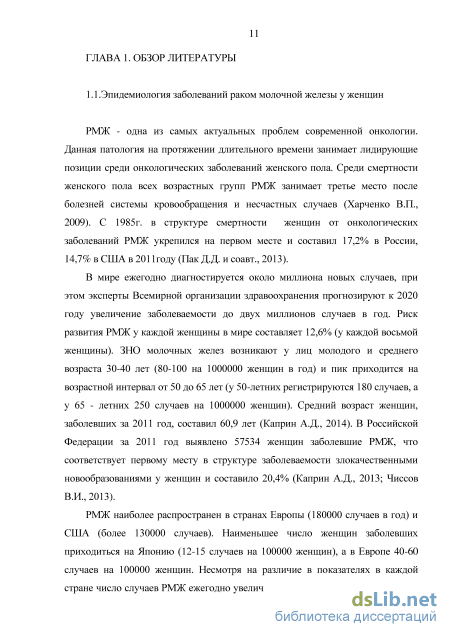 11

ГЛАВА 1. ОБЗОР ЛИТЕРАТУРЫ

1.1.Эпидемиология заболеваний раком молочной железы у женщин

РМЖ - одна из самых актуальных проблем современной онкологии. Данная патология на протяжении длительного времени занимает лидирующие позиции среди онкологических заболеваний женского пола. Среди смертности женского пола всех возрастных групп РМЖ занимает третье место после болезней системы кровообращения и несчастных случаев (Харченко В.П., 2009). С 1985г. в структуре смертности женщин от онкологических заболеваний РМЖ укрепился на первом месте и составил 17,2% в России, 14,7% в США в 2011году (Пак Д.Д. и соавт., 2013).

В мире ежегодно диагностируется около миллиона новых случаев, при этом эксперты Всемирной организации здравоохранения прогнозируют к 2020 году увеличение заболеваемости до двух миллионов случаев в год. Риск развития РМЖ у каждой женщины в мире составляет 12,6% (у каждой восьмой женщины). ЗНО молочных желез возникают у лиц молодого и среднего возраста 30-40 лет (80-100 на 1000000 женщин в год) и пик приходится на возрастной интервал от 50 до 65 лет (у 50-летних регистрируются 180 случаев, а у 65 - летних 250 случаев на 1000000 женщин). Средний возраст женщин, заболевших за 2011 год, составил 60,9 лет (Каприн А.Д., 2014). В Российской Федерации за 2011 год выявлено 57534 женщин заболевшие РМЖ, что соответствует первому месту в структуре заболеваемости злокачественными новообразованиями у женщин и составило 20,4% (Каприн А.Д., 2013; Чиссов В.И., 2013).

РМЖ наиболее распространен в странах Европы (180000 случаев в год) и США (более 130000 случаев). Наименьшее число женщин заболевших приходиться на Японию (12-15 случаев на 100000 женщин), а в Европе 40-60 случаев на 100000 женщин. Несмотря на различие в показателях в каждой стране число случаев РМЖ ежегодно увелич

dsLib.net
библиотека диссертаций